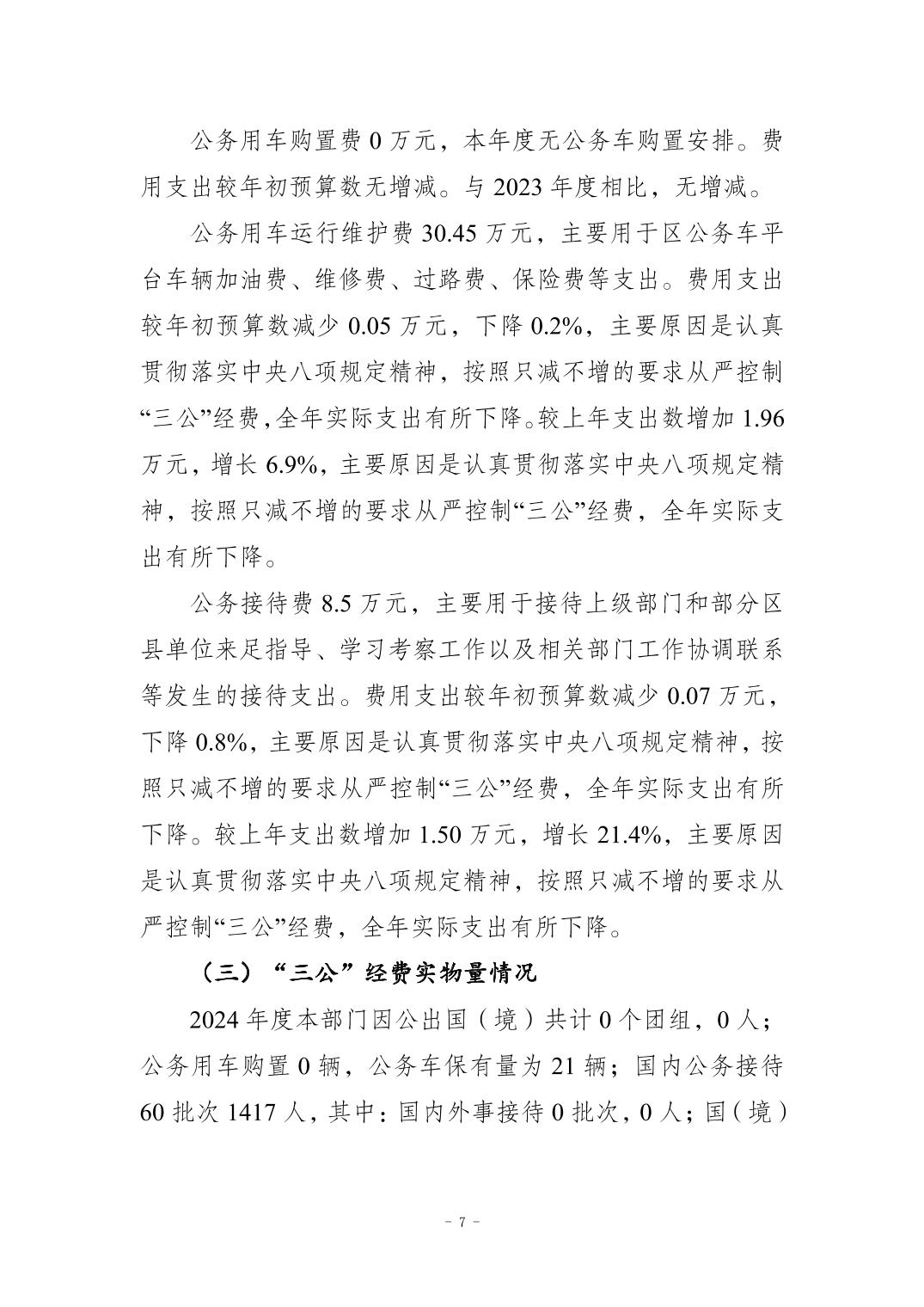 公务用车购置费 0 万元，本年度无公务车购置安排。费用支出较年初预算数无增减。与 2023 年度相比，无增减。

公务用车运行维护费 30.45 万元，主要用于区公务车平台车辆加油费、维修费、过路费、保险费等支出。费用支出较年初预算数减少 0.05 万元，下降 0.2%，主要原因是认真贯彻落实中央八项规定精神，按照只减不增的要求从严控制“三公”经费，全年实际支出有所下降。较上年支出数增加 1.96 万元，增长 6.9%，主要原因是认真贯彻落实中央八项规定精神，按照只减不增的要求从严控制“三公”经费，全年实际支出有所下降。

公务接待费 8.5 万元，主要用于接待上级部门和部分区县单位来足指导、学习考察工作以及相关部门工作协调联系等发生的接待支出。费用支出较年初预算数减少 0.07 万元，下降 0.8%，主要原因是认真贯彻落实中央八项规定精神，按照只减不增的要求从严控制“三公”经费，全年实际支出有所下降。较上年支出数增加 1.50 万元，增长 21.4%，主要原因是认真贯彻落实中央八项规定精神，按照只减不增的要求从严控制“三公”经费，全年实际支出有所下降。

（三）“三公”经费实物量情况

2024 年度本部门因公出国（境）共计 0 个团组，0 人；公务用车购置 0 辆，公务车保有量为 21 辆；国内公务接待 60 批次 1417 人，其中：国内外事接待 0 批次，0 人；国（境）

- 7 -